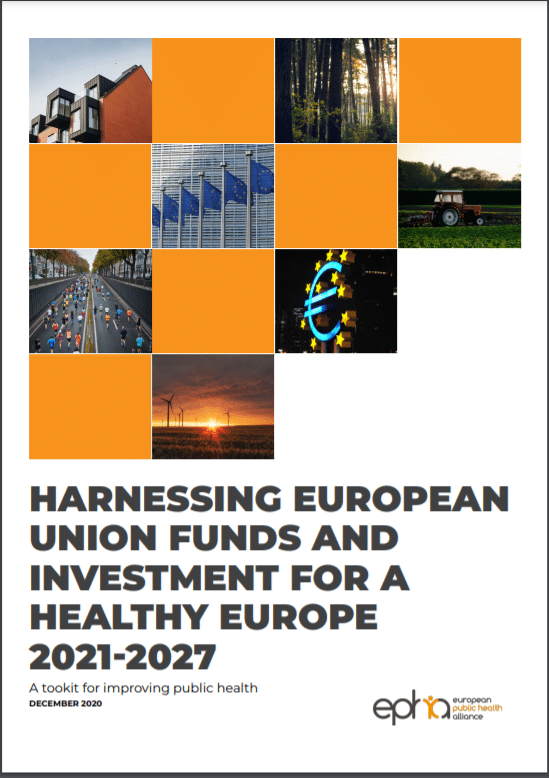 HARNESSING EUROPEAN UNION FUNDS AND INVESTMENT FOR A HEALTHY EUROPE 2021-2027

A tookit for improving public health

DECEMBER 2020

epha european public health alliance